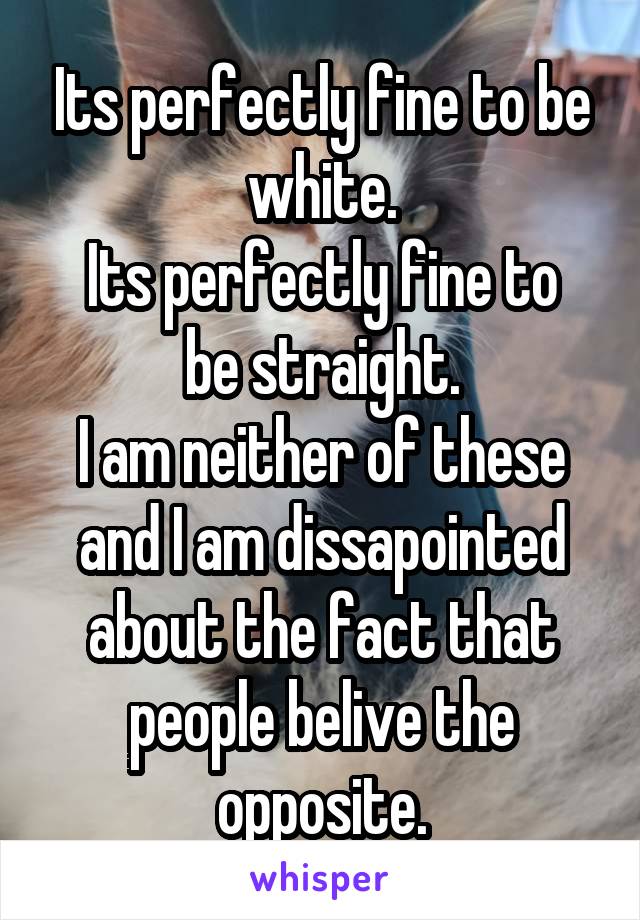 Its perfectly fine to be white.
Its perfectly fine to be straight.
I am neither of these and I am dissapointed about the fact that people belive the opposite.

whisper